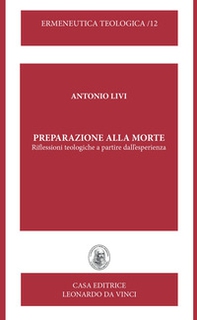 ERMENEUTICA TEOLOGICA /12

ANTONIO LIVI

PREPARAZIONE ALLA MORTE
Riflessioni teologiche a partire dall'esperienza

CASA EDITRICE
LEONARDO DA VINCI